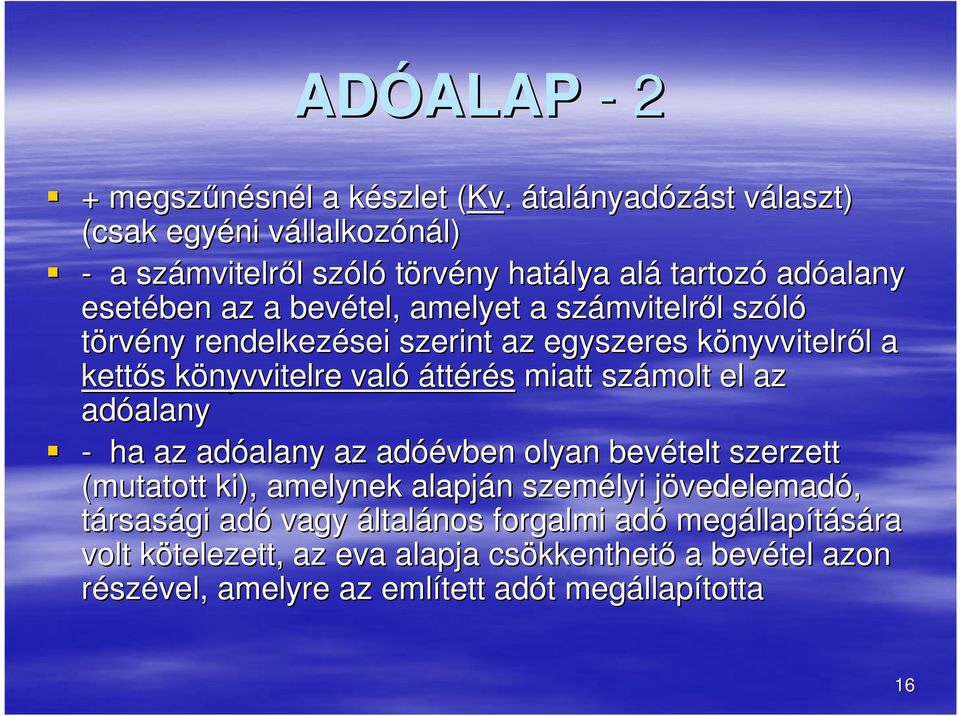 ADÓALAP - 2

+ megszűnésnél a készlet (Kv. átalányadózást választ) (csak egyéni vállalkozónál)

- a számvitelről szóló törvény hatálya alá tartozó adóalany esetében az a bevétel, amelyet a számvitelről szóló törvény rendelkezései szerint az egyszeres könyvvitelről a kettős könyvvitelre való áttérés miatt számolt el az adóalany

- ha az adóalany az adóévben olyan bevételt szerzett (mutatott ki), amelynek alapján személyi jövedelemadó, társasági adó vagy általános forgalmi adó megállapítására volt kötelezett, az eva alapja csökkenthető a bevétel azon részével, amelyre az említett adót megállapította

16